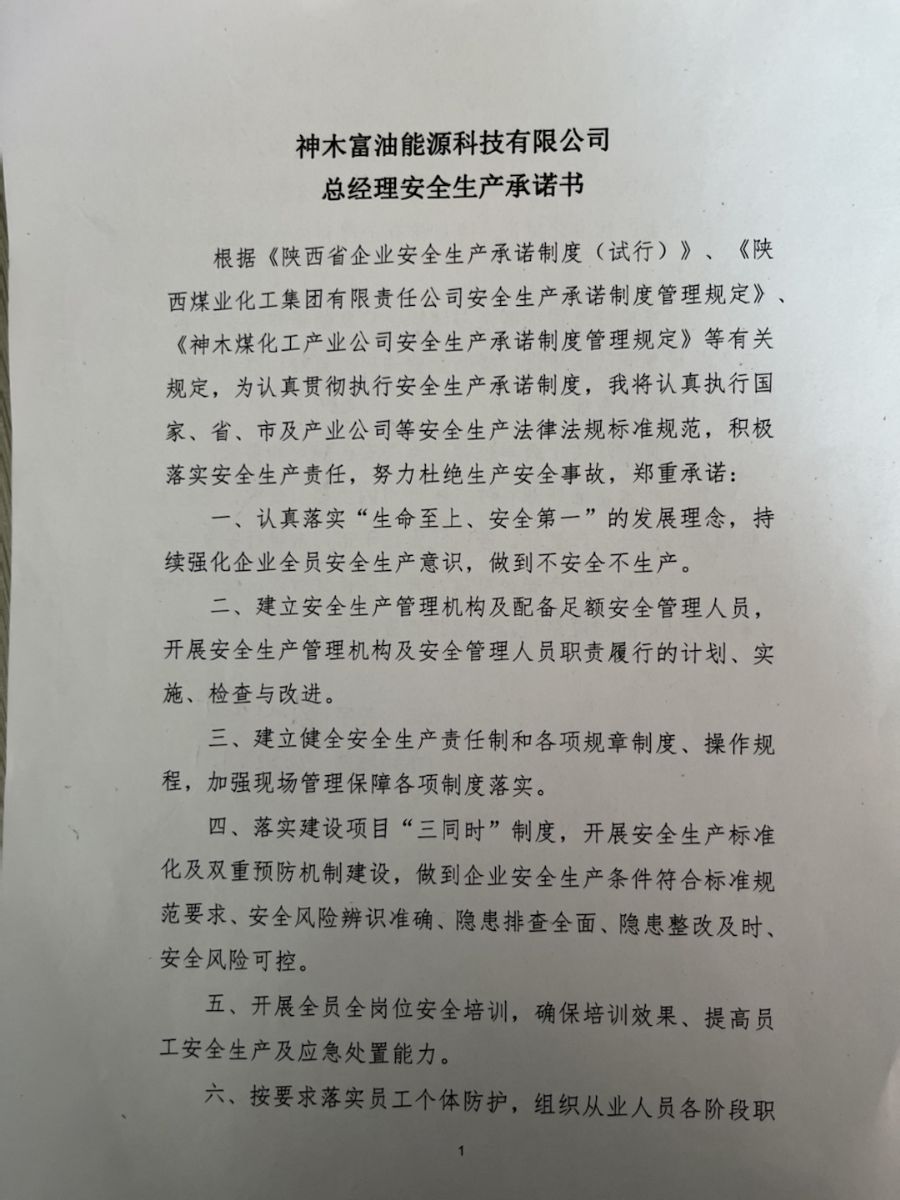 神木富油能源科技有限公司
总经理安全生产承诺书

根据《陕西省企业安全生产承诺制度（试行）》、《陕西煤业化工集团有限责任公司安全生产承诺制度管理规定》、《神木煤化工产业公司安全生产承诺制度管理规定》等有关规定，为认真贯彻执行安全生产承诺制度，我将认真执行国家、省、市及产业公司等安全生产法律法规标准规范，积极落实安全生产责任，努力杜绝生产安全事故，郑重承诺：

一、认真落实“生命至上、安全第一”的发展理念，持续强化企业全员安全生产意识，做到不安全不生产。

二、建立安全生产管理机构及配备足额安全管理人员，开展安全生产管理机构及安全管理人员职责履行的计划、实施、检查与改进。

三、建立健全安全生产责任制和各项规章制度、操作规程，加强现场管理保障各项制度落实。

四、落实建设项目“三同时”制度，开展安全生产标准化及双重预防机制建设，做到企业安全生产条件符合标准规范要求、安全风险辨识准确、隐患排查全面、隐患整改及时、安全风险可控。

五、开展全员全岗位安全培训，确保培训效果、提高员工安全生产及应急处置能力。

六、按要求落实员工个体防护，组织从业人员各阶段职

1